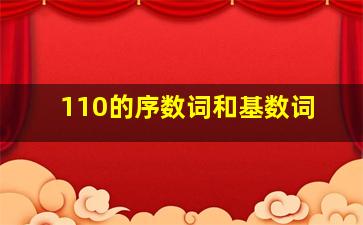 110的序数词和基数词